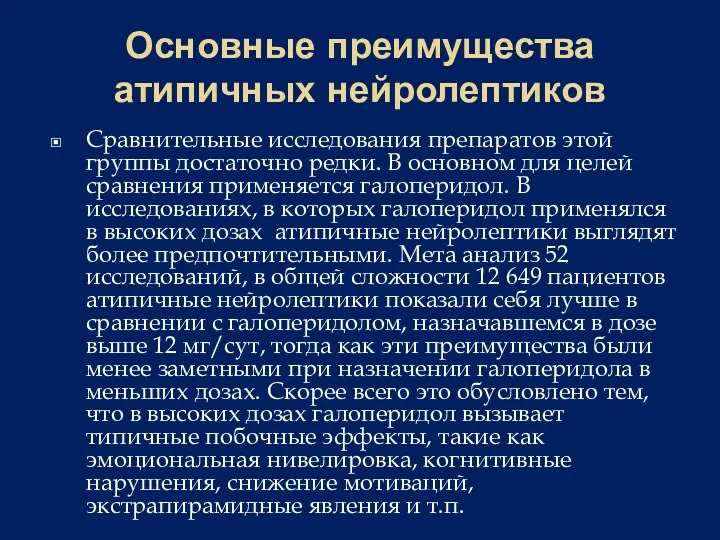 Основные преимущества атипичных нейролептиков

Сравнительные исследования препаратов этой группы достаточно редки. В основном для целей сравнения применяется галоперидол. В исследованиях, в которых галоперидол применялся в высоких дозах  атипичные нейролептики выглядят более предпочтительными. Мета анализ 52 исследований, в общей сложности 12 649 пациентов атипичные нейролептики показали себя лучше в сравнении с галоперидолом, назначавшемся в дозе выше 12 мг/сут, тогда как эти преимущества были менее заметными при назначении галоперидола в меньших дозах. Скорее всего это обусловлено тем, что в высоких дозах галоперидол вызывает типичные побочные эффекты, такие как эмоциональная нивелировка, когнитивные нарушения, снижение мотиваций, экстрапирамидные явления и т.п.